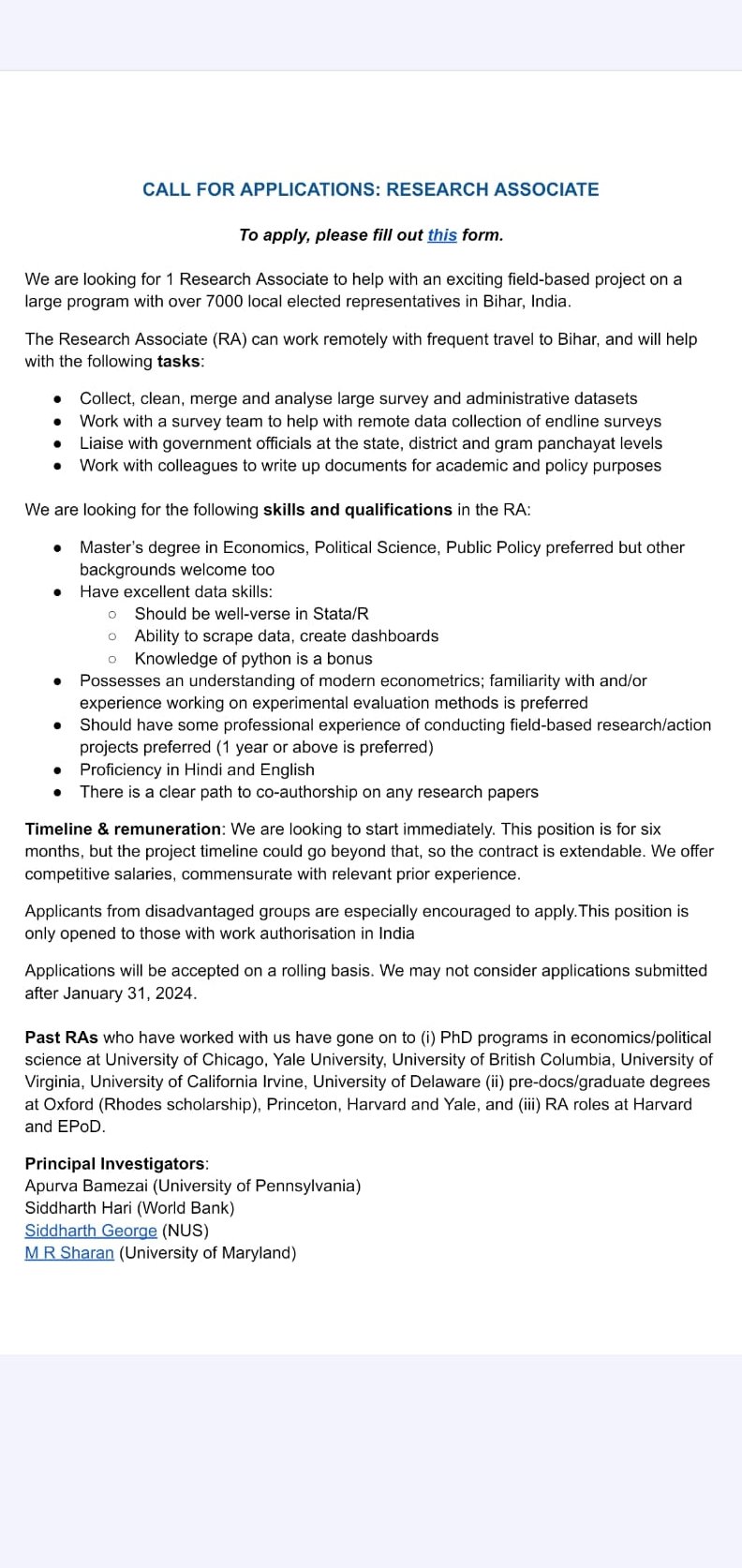 CALL FOR APPLICATIONS: RESEARCH ASSOCIATE

To apply, please fill out this form.

We are looking for 1 Research Associate to help with an exciting field-based project on a large program with over 7000 local elected representatives in Bihar, India.

The Research Associate (RA) can work remotely with frequent travel to Bihar, and will help with the following tasks:

- Collect, clean, merge and analyse large survey and administrative datasets
- Work with a survey team to help with remote data collection of endline surveys
- Liaise with government officials at the state, district and gram panchayat levels
- Work with colleagues to write up documents for academic and policy purposes

We are looking for the following skills and qualifications in the RA:

- Master's degree in Economics, Political Science, Public Policy preferred but other backgrounds welcome too
- Have excellent data skills:
  - Should be well-verse in Stata/R
  - Ability to scrape data, create dashboards
  - Knowledge of python is a bonus
- Possesses an understanding of modern econometrics; familiarity with and/or experience working on experimental evaluation methods is preferred
- Should have some professional experience of conducting field-based research/action projects preferred (1 year or above is preferred)
- Proficiency in Hindi and English
- There is a clear path to co-authorship on any research papers

Timeline & remuneration: We are looking to start immediately. This position is for six months, but the project timeline could go beyond that, so the contract is extendable. We offer competitive salaries, commensurate with relevant prior experience.

Applicants from disadvantaged groups are especially encouraged to apply.This position is only opened to those with work authorisation in India

Applications will be accepted on a rolling basis. We may not consider applications submitted after January 31, 2024.

Past RAs who have worked with us have gone on to (i) PhD programs in economics/political science at University of Chicago, Yale University, University of British Columbia, University of Virginia, University of California Irvine, University of Delaware (ii) pre-docs/graduate degrees at Oxford (Rhodes scholarship), Princeton, Harvard and Yale, and (iii) RA roles at Harvard and EPoD.

Principal Investigators:
Apurva Bamezai (University of Pennsylvania)
Siddharth Hari (World Bank)
Siddharth George (NUS)
M R Sharan (University of Maryland)